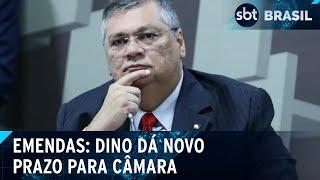 sbt BRASIL

EMENDAS: DINO DÁ NOVO PRAZO PARA CÂMARA